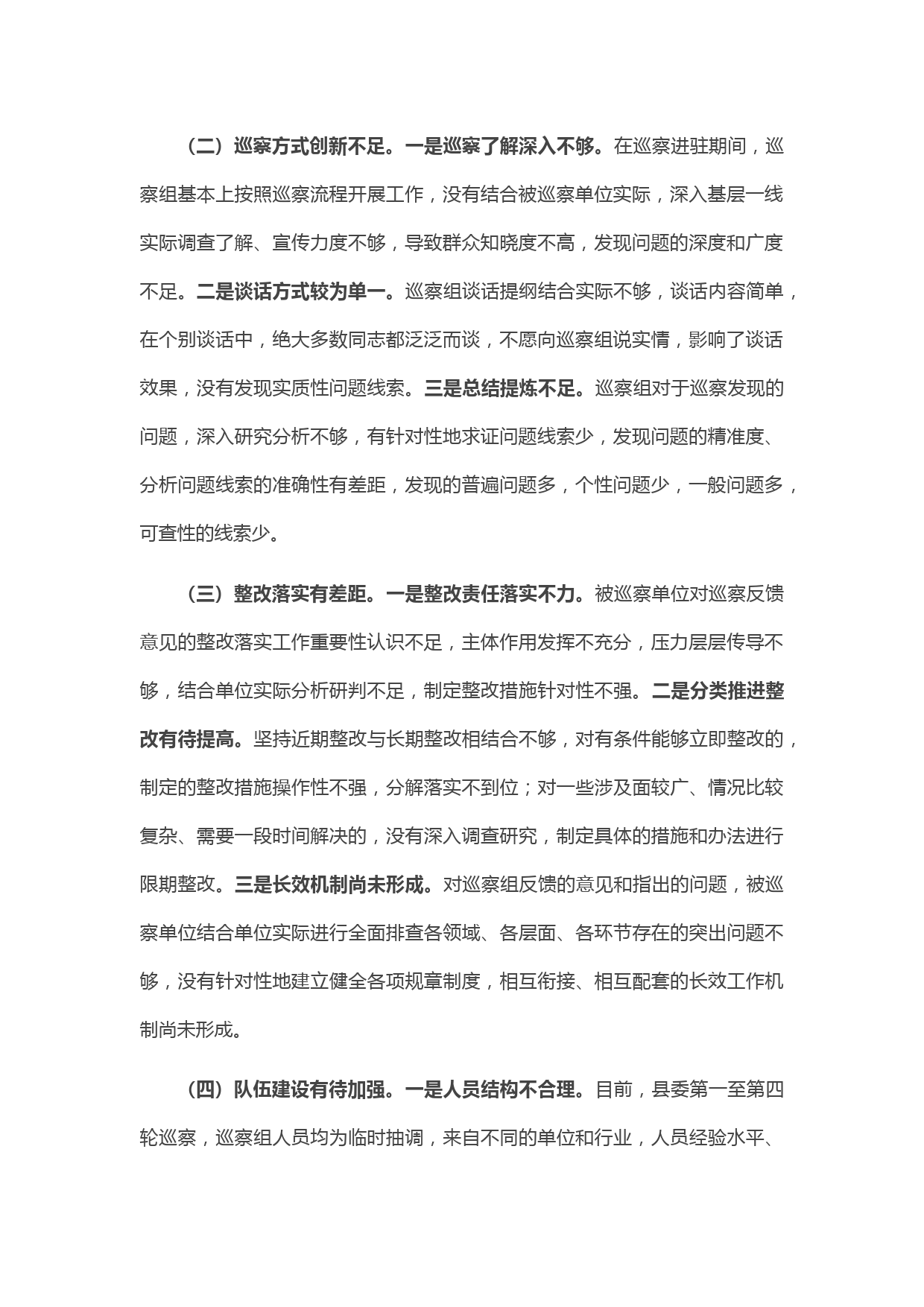 （二）巡察方式创新不足。一是巡察了解深入不够。在巡察进驻期间，巡察组基本上按照巡察流程开展工作，没有结合被巡察单位实际，深入基层一线实际调查了解、宣传力度不够，导致群众知晓度不高，发现问题的深度和广度不足。二是谈话方式较为单一。巡察组谈话提纲结合实际不够，谈话内容简单，在个别谈话中，绝大多数同志都泛泛而谈，不愿向巡察组说实情，影响了谈话效果，没有发现实质性问题线索。三是总结提炼不足。巡察组对于巡察发现的问题，深入研究分析不够，有针对性地求证问题线索少，发现问题的精准度、分析问题线索的准确性有差距，发现的普遍问题多，个性问题少，一般问题多，可查性的线索少。

（三）整改落实有差距。一是整改责任落实不力。被巡察单位对巡察反馈意见的整改落实工作重要性认识不足，主体作用发挥不充分，压力层层传导不够，结合单位实际分析研判不足，制定整改措施针对性不强。二是分类推进整改有待提高。坚持近期整改与长期整改相结合不够，对有条件能够立即整改的，制定的整改措施操作性不强，分解落实不到位；对一些涉及面较广、情况比较复杂、需要一段时间解决的，没有深入调查研究，制定具体的措施和办法进行限期整改。三是长效机制尚未形成。对巡察组反馈的意见和指出的问题，被巡察单位结合单位实际进行全面排查各领域、各层面、各环节存在的突出问题不够，没有针对性地建立健全各项规章制度，相互衔接、相互配套的长效工作机制尚未形成。

（四）队伍建设有待加强。一是人员结构不合理。目前，县委第一至第四轮巡察，巡察组人员均为临时抽调，来自不同的单位和行业，人员经验水平、